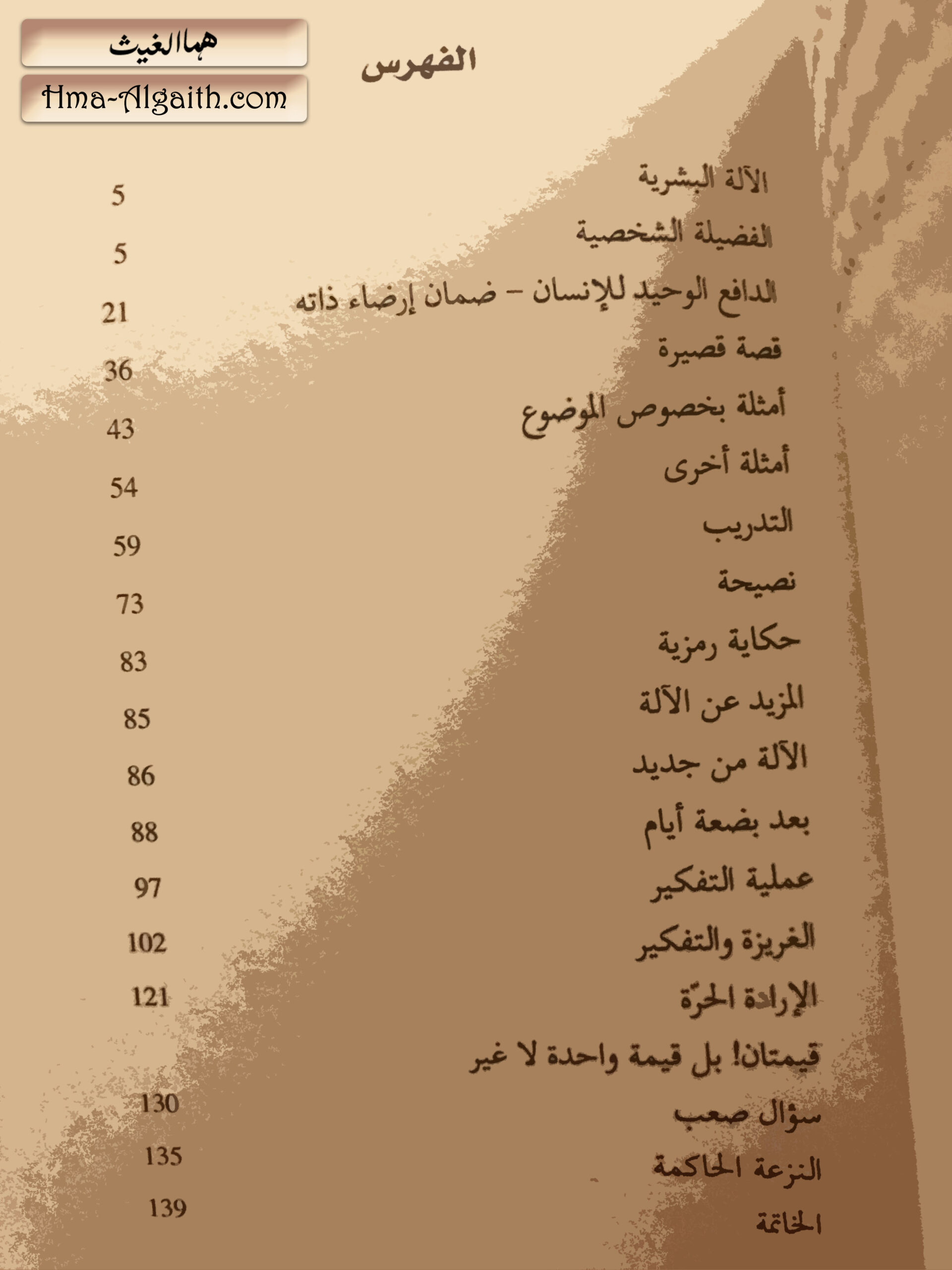 هما الغيث

Hma-Algaith.com

الفهرس

| | |
|---|---|
| الآلة البشرية | 5 |
| الفضيلة الشخصية | 5 |
| الدافع الوحيد للإنسان – ضمان إرضاء ذاته | 21 |
| قصة قصيرة | 36 |
| أمثلة بخصوص الموضوع | 43 |
| أمثلة أخرى | 54 |
| التدريب | 59 |
| نصيحة | 73 |
| حكاية رمزية | 83 |
| المزيد عن الآلة | 85 |
| الآلة من جديد | 86 |
| بعد بضعة أيام | 88 |
| عملية التفكير | 97 |
| الغريزة والتفكير | 102 |
| الإرادة الحرّة | 121 |
| قيمتان! بل قيمة واحدة لا غير | |
| سؤال صعب | 130 |
| النزعة الحاكمة | 135 |
| الخاتمة | 139 |